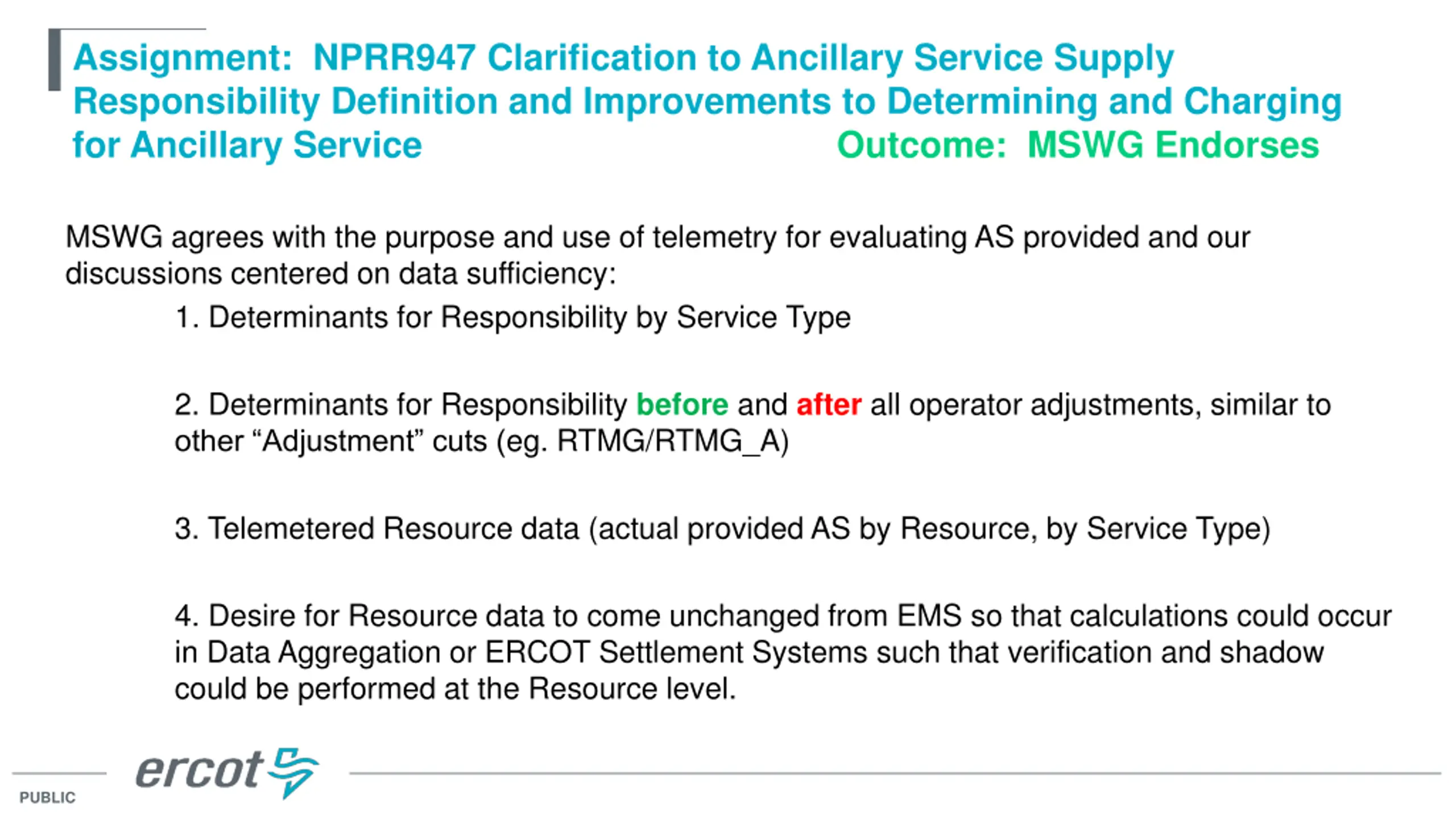 Assignment: NPRR947 Clarification to Ancillary Service Supply Responsibility Definition and Improvements to Determining and Charging for Ancillary Service

Outcome: MSWG Endorses

MSWG agrees with the purpose and use of telemetry for evaluating AS provided and our discussions centered on data sufficiency:

1. Determinants for Responsibility by Service Type

2. Determinants for Responsibility before and after all operator adjustments, similar to other “Adjustment” cuts (eg. RTMG/RTMG_A)

3. Telemetered Resource data (actual provided AS by Resource, by Service Type)

4. Desire for Resource data to come unchanged from EMS so that calculations could occur in Data Aggregation or ERCOT Settlement Systems such that verification and shadow could be performed at the Resource level.

ercot

PUBLIC